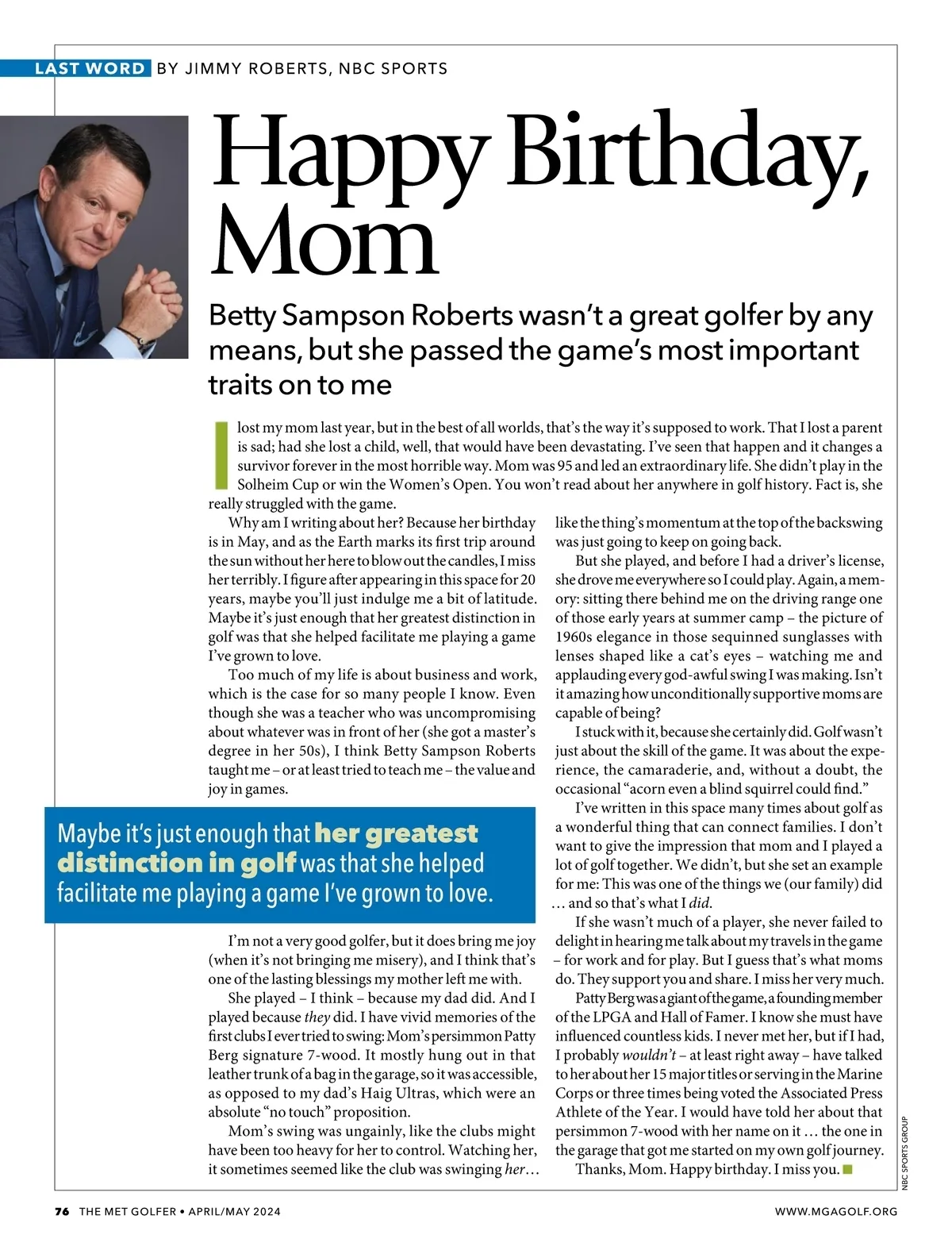 LAST WORD BY JIMMY ROBERTS, NBC SPORTS

Happy Birthday, Mom

Betty Sampson Roberts wasn't a great golfer by any means, but she passed the game's most important traits on to me

I lost my mom last year, but in the best of all worlds, that's the way it's supposed to work. That I lost a parent is sad; had she lost a child, well, that would have been devastating. I've seen that happen and it changes a survivor forever in the most horrible way. Mom was 95 and led an extraordinary life. She didn't play in the Solheim Cup or win the Women's Open. You won't read about her anywhere in golf history. Fact is, she really struggled with the game.

Why am I writing about her? Because her birthday is in May, and as the Earth marks its first trip around the sun without her here to blow out the candles, I miss her terribly. I figure after appearing in this space for 20 years, maybe you'll just indulge me a bit of latitude. Maybe it's just enough that her greatest distinction in golf was that she helped facilitate me playing a game I've grown to love.

Too much of my life is about business and work, which is the case for so many people I know. Even though she was a teacher who was uncompromising about whatever was in front of her (she got a master's degree in her 50s), I think Betty Sampson Roberts taught me – or at least tried to teach me – the value and joy in games.

Maybe it's just enough that her greatest distinction in golf was that she helped facilitate me playing a game I've grown to love.

I'm not a very good golfer, but it does bring me joy (when it's not bringing me misery), and I think that's one of the lasting blessings my mother left me with.

She played – I think – because my dad did. And I played because they did. I have vivid memories of the first clubs I ever tried to swing: Mom's persimmon Patty Berg signature 7-wood. It mostly hung out in that leather trunk of a bag in the garage, so it was accessible, as opposed to my dad's Haig Ultras, which were an absolute "no touch" proposition.

Mom's swing was ungainly, like the clubs might have been too heavy for her to control. Watching her, it sometimes seemed like the club was swinging her… like the thing's momentum at the top of the backswing was just going to keep on going back.

But she played, and before I had a driver's license, she drove me everywhere so I could play. Again, a memory: sitting there behind me on the driving range one of those early years at summer camp – the picture of 1960s elegance in those sequinned sunglasses with lenses shaped like a cat's eyes – watching me and applauding every god-awful swing I was making. Isn't it amazing how unconditionally supportive moms are capable of being?

I stuck with it, because she certainly did. Golf wasn't just about the skill of the game. It was about the experience, the camaraderie, and, without a doubt, the occasional "acorn even a blind squirrel could find."

I've written in this space many times about golf as a wonderful thing that can connect families. I don't want to give the impression that mom and I played a lot of golf together. We didn't, but she set an example for me: This was one of the things we (our family) did … and so that's what I did.

If she wasn't much of a player, she never failed to delight in hearing me talk about my travels in the game – for work and for play. But I guess that's what moms do. They support you and share. I miss her very much.

Patty Berg was a giant of the game, a founding member of the LPGA and Hall of Famer. I know she must have influenced countless kids. I never met her, but if I had, I probably wouldn't – at least right away – have talked to her about her 15 major titles or serving in the Marine Corps or three times being voted the Associated Press Athlete of the Year. I would have told her about that persimmon 7-wood with her name on it … the one in the garage that got me started on my own golf journey.

Thanks, Mom. Happy birthday. I miss you.

NBC SPORTS GROUP

76 THE MET GOLFER • APRIL/MAY 2024

WWW.MGAGOLF.ORG